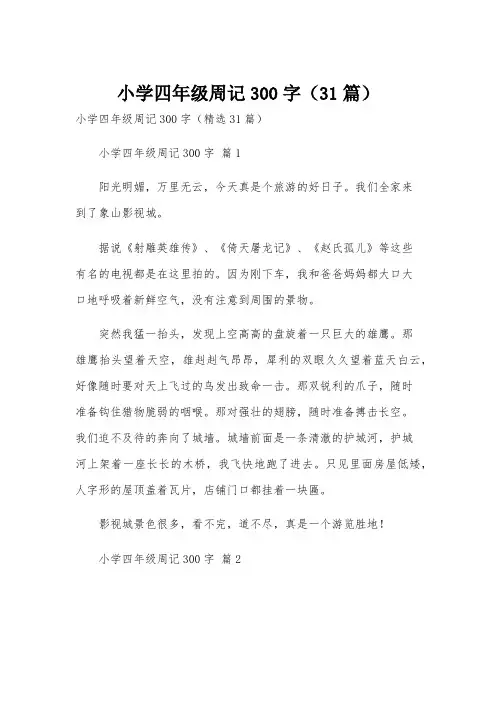 小学四年级周记300字（31篇）

小学四年级周记300字（精选31篇）

小学四年级周记300字 篇1

阳光明媚，万里无云，今天真是个旅游的好日子。我们全家来到了象山影视城。

据说《射雕英雄传》、《倚天屠龙记》、《赵氏孤儿》等这些有名的电视都是在这里拍的。因为刚下车，我和爸爸妈妈都大口大口地呼吸着新鲜空气，没有注意到周围的景物。

突然我猛一抬头，发现上空高高的盘旋着一只巨大的雄鹰。那雄鹰抬头望着天空，雄赳赳气昂昂，犀利的双眼久久望着蓝天白云，好像随时要对天上飞过的鸟发出致命一击。那双锐利的爪子，随时准备钩住猎物脆弱的咽喉。那对强壮的翅膀，随时准备搏击长空。我们迫不及待的奔向了城墙。城墙前面是一条清澈的护城河，护城河上架着一座长长的木桥，我飞快地跑了进去。只见里面房屋低矮，人字形的屋顶盖着瓦片，店铺门口都挂着一块匾。

影视城景色很多，看不完，道不尽，真是一个游览胜地！

小学四年级周记300字 篇2